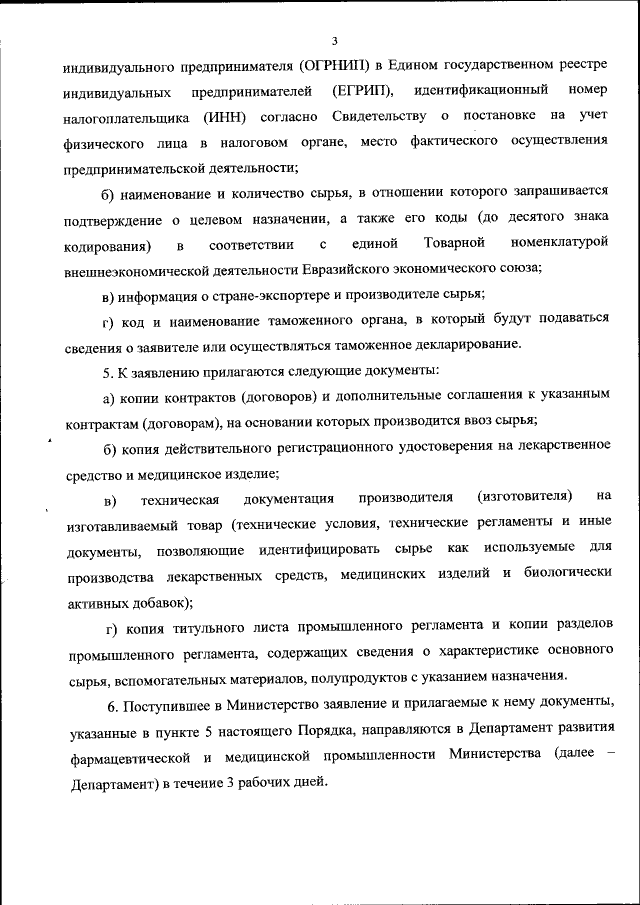 3

индивидуального предпринимателя (ОГРНИП) в Едином государственном реестре индивидуальных предпринимателей (ЕГРИП), идентификационный номер налогоплательщика (ИНН) согласно Свидетельству о постановке на учет физического лица в налоговом органе, место фактического осуществления предпринимательской деятельности;

б) наименование и количество сырья, в отношении которого запрашивается подтверждение о целевом назначении, а также его коды (до десятого знака кодирования) в соответствии с единой Товарной номенклатурой внешнеэкономической деятельности Евразийского экономического союза;

в) информация о стране-экспортере и производителе сырья;

г) код и наименование таможенного органа, в который будут подаваться сведения о заявителе или осуществляться таможенное декларирование.

5. К заявлению прилагаются следующие документы:

а) копии контрактов (договоров) и дополнительные соглашения к указанным контрактам (договорам), на основании которых производится ввоз сырья;

б) копия действительного регистрационного удостоверения на лекарственное средство и медицинское изделие;

в) техническая документация производителя (изготовителя) на изготавливаемый товар (технические условия, технические регламенты и иные документы, позволяющие идентифицировать сырье как используемые для производства лекарственных средств, медицинских изделий и биологически активных добавок);

г) копия титульного листа промышленного регламента и копии разделов промышленного регламента, содержащих сведения о характеристике основного сырья, вспомогательных материалов, полупродуктов с указанием назначения.

6. Поступившее в Министерство заявление и прилагаемые к нему документы, указанные в пункте 5 настоящего Порядка, направляются в Департамент развития фармацевтической и медицинской промышленности Министерства (далее – Департамент) в течение 3 рабочих дней.